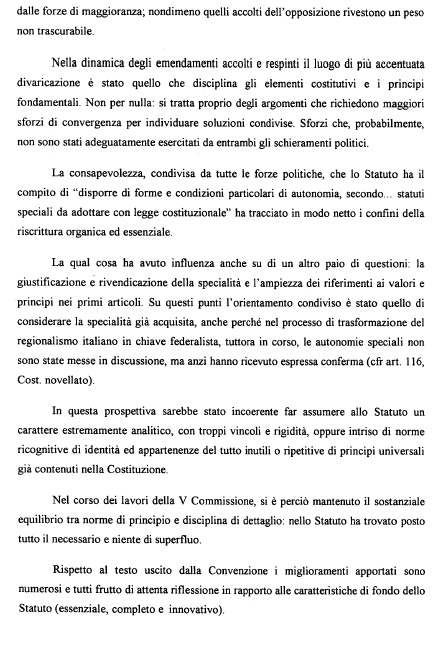 dalle forze di maggioranza; nondimeno quelli accolti dell'opposizione rivestono un peso non trascurabile.

Nella dinamica degli emendamenti accolti e respinti il luogo di più accentuata divaricazione è stato quello che disciplina gli elementi costitutivi e i principi fondamentali. Non per nulla: si tratta proprio degli argomenti che richiedono maggiori sforzi di convergenza per individuare soluzioni condivise. Sforzi che, probabilmente, non sono stati adeguatamente esercitati da entrambi gli schieramenti politici.

La consapevolezza, condivisa da tutte le forze politiche, che lo Statuto ha il compito di "disporre di forme e condizioni particolari di autonomia, secondo... statuti speciali da adottare con legge costituzionale" ha tracciato in modo netto i confini della riscrittura organica ed essenziale.

La qual cosa ha avuto influenza anche su di un altro paio di questioni: la giustificazione e rivendicazione della specialità e l'ampiezza dei riferimenti ai valori e principi nei primi articoli. Su questi punti l'orientamento condiviso è stato quello di considerare la specialità già acquisita, anche perché nel processo di trasformazione del regionalismo italiano in chiave federalista, tuttora in corso, le autonomie speciali non sono state messe in discussione, ma anzi hanno ricevuto espressa conferma (cfr art. 116, Cost. novellato).

In questa prospettiva sarebbe stato incoerente far assumere allo Statuto un carattere estremamente analitico, con troppi vincoli e rigidità, oppure intriso di norme ricognitive di identità ed appartenenze del tutto inutili o ripetitive di principi universali già contenuti nella Costituzione.

Nel corso dei lavori della V Commissione, si è perciò mantenuto il sostanziale equilibrio tra norme di principio e disciplina di dettaglio: nello Statuto ha trovato posto tutto il necessario e niente di superfluo.

Rispetto al testo uscito dalla Convenzione i miglioramenti apportati sono numerosi e tutti frutto di attenta riflessione in rapporto alle caratteristiche di fondo dello Statuto (essenziale, completo e innovativo).